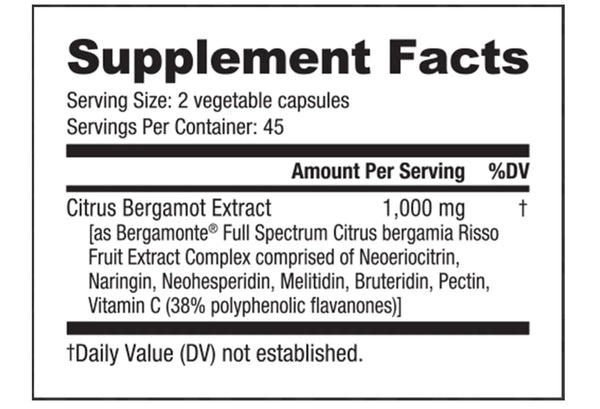 Supplement Facts

Serving Size: 2 vegetable capsules
Servings Per Container: 45

| | Amount Per Serving | %DV |
|---|---|---|
| Citrus Bergamot Extract [as Bergamonte® Full Spectrum Citrus bergamia Risso Fruit Extract Complex comprised of Neoeriocitrin, Naringin, Neohesperidin, Melitidin, Bruteridin, Pectin, Vitamin C (38% polyphenolic flavanones)] | 1,000 mg | † |

†Daily Value (DV) not established.